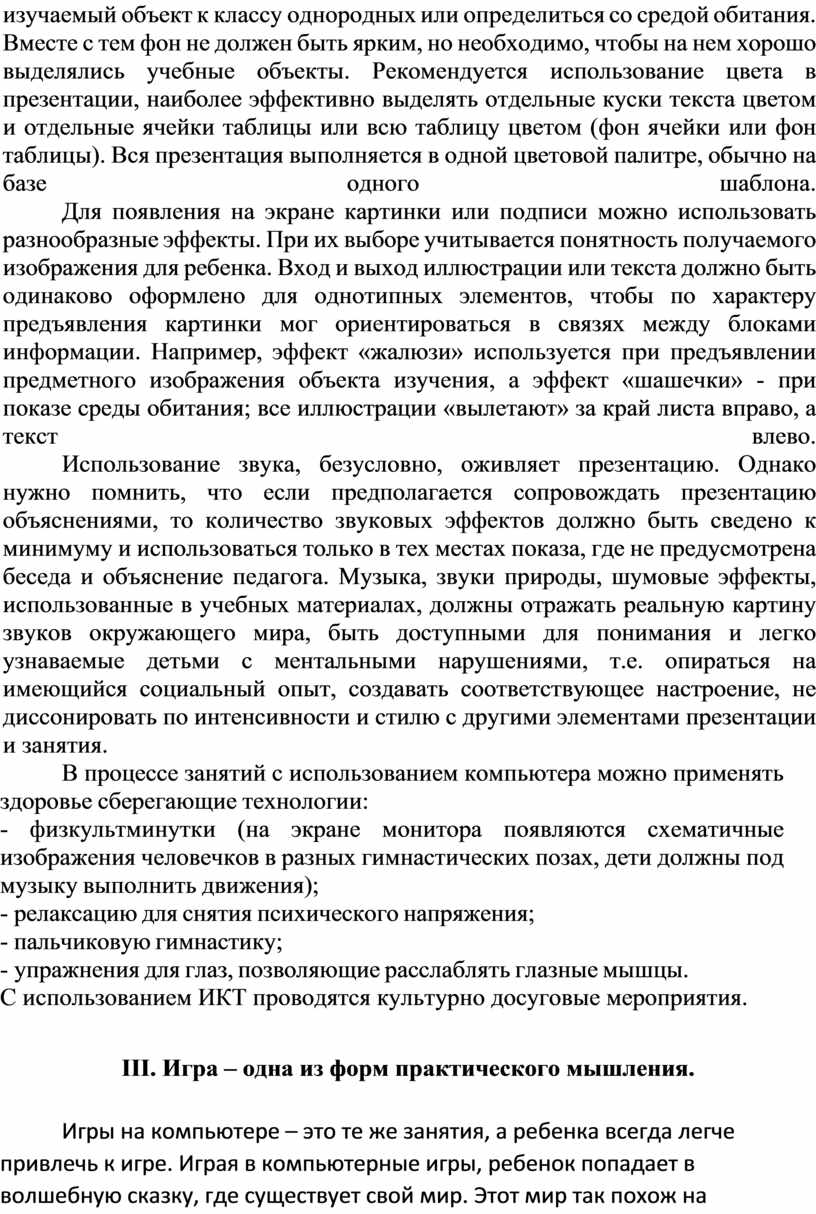 изучаемый объект к классу однородных или определиться со средой обитания. Вместе с тем фон не должен быть ярким, но необходимо, чтобы на нем хорошо выделялись учебные объекты. Рекомендуется использование цвета в презентации, наиболее эффективно выделять отдельные куски текста цветом и отдельные ячейки таблицы или всю таблицу цветом (фон ячейки или фон таблицы). Вся презентация выполняется в одной цветовой палитре, обычно на базе одного шаблона.

Для появления на экране картинки или подписи можно использовать разнообразные эффекты. При их выборе учитывается понятность получаемого изображения для ребенка. Вход и выход иллюстрации или текста должно быть одинаково оформлено для однотипных элементов, чтобы по характеру предъявления картинки мог ориентироваться в связях между блоками информации. Например, эффект «жалюзи» используется при предъявлении предметного изображения объекта изучения, а эффект «шашечки» - при показе среды обитания; все иллюстрации «вылетают» за край листа вправо, а текст влево.

Использование звука, безусловно, оживляет презентацию. Однако нужно помнить, что если предполагается сопровождать презентацию объяснениями, то количество звуковых эффектов должно быть сведено к минимуму и использоваться только в тех местах показа, где не предусмотрена беседа и объяснение педагога. Музыка, звуки природы, шумовые эффекты, использованные в учебных материалах, должны отражать реальную картину звуков окружающего мира, быть доступными для понимания и легко узнаваемые детьми с ментальными нарушениями, т.е. опираться на имеющийся социальный опыт, создавать соответствующее настроение, не диссонировать по интенсивности и стилю с другими элементами презентации и занятия.

В процессе занятий с использованием компьютера можно применять здоровье сберегающие технологии:
- физкультминутки (на экране монитора появляются схематичные изображения человечков в разных гимнастических позах, дети должны под музыку выполнить движения);
- релаксацию для снятия психического напряжения;
- пальчиковую гимнастику;
- упражнения для глаз, позволяющие расслаблять глазные мышцы.
С использованием ИКТ проводятся культурно досуговые мероприятия.

III. Игра – одна из форм практического мышления.

Игры на компьютере – это те же занятия, а ребенка всегда легче привлечь к игре. Играя в компьютерные игры, ребенок попадает в волшебную сказку, где существует свой мир. Этот мир так похож на